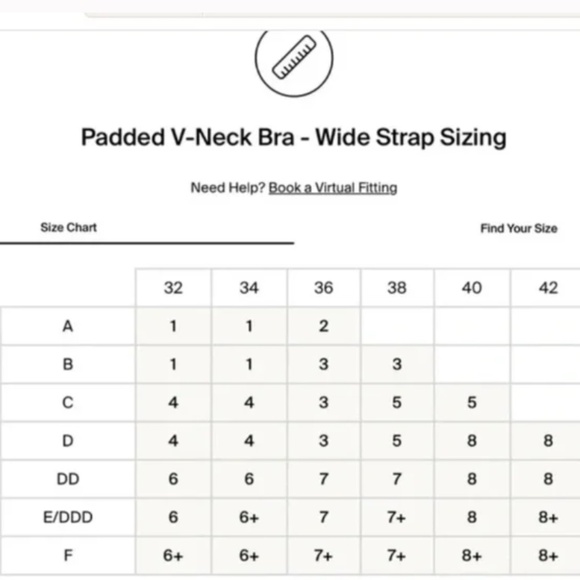 Padded V-Neck Bra - Wide Strap Sizing

Need Help? Book a Virtual Fitting

Size Chart

Find Your Size

| | 32 | 34 | 36 | 38 | 40 | 42 |
|---|---|---|---|---|---|---|
| A | 1 | 1 | 2 | | | |
| B | 1 | 1 | 3 | 3 | | |
| C | 4 | 4 | 3 | 5 | 5 | |
| D | 4 | 4 | 3 | 5 | 8 | 8 |
| DD | 6 | 6 | 7 | 7 | 8 | 8 |
| E/DDD | 6 | 6+ | 7 | 7+ | 8 | 8+ |
| F | 6+ | 6+ | 7+ | 7+ | 8+ | 8+ |